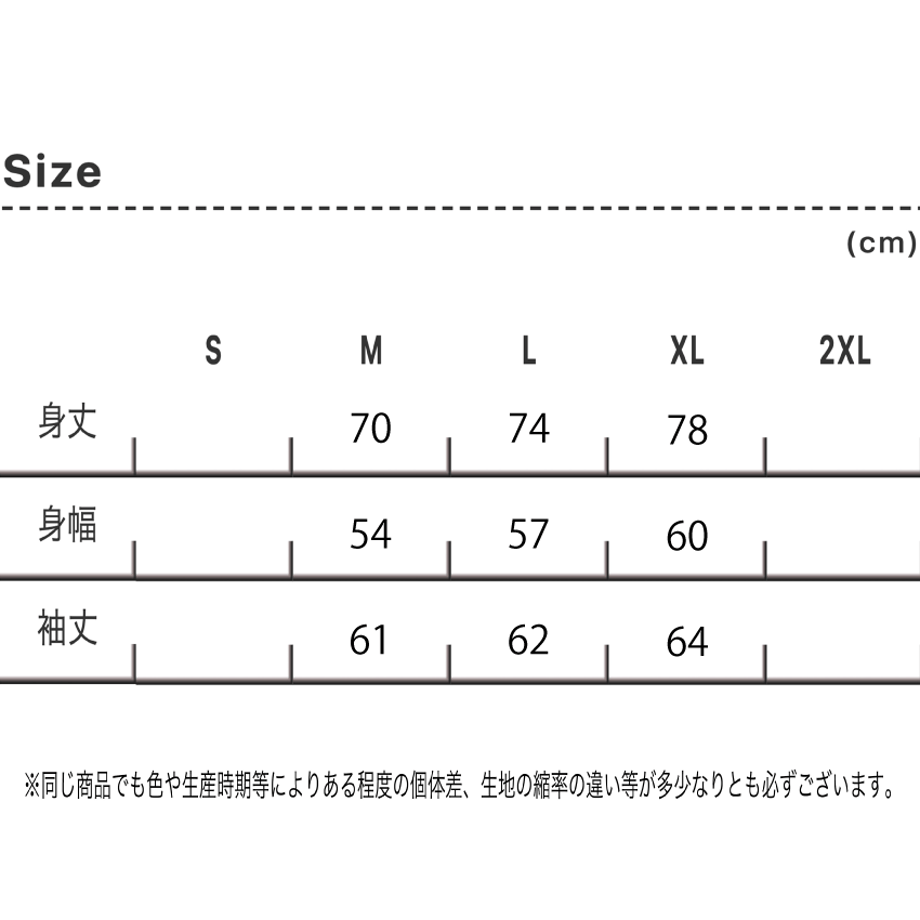 Size

(cm)

| | S | M | L | XL | 2XL |
|---|---|---|---|---|---|
| 身丈 | | 70 | 74 | 78 | |
| 身幅 | | 54 | 57 | 60 | |
| 袖丈 | | 61 | 62 | 64 | |

※同じ商品でも色や生産時期等によりある程度の個体差、生地の縮率の違い等が多少なりとも必ずございます。